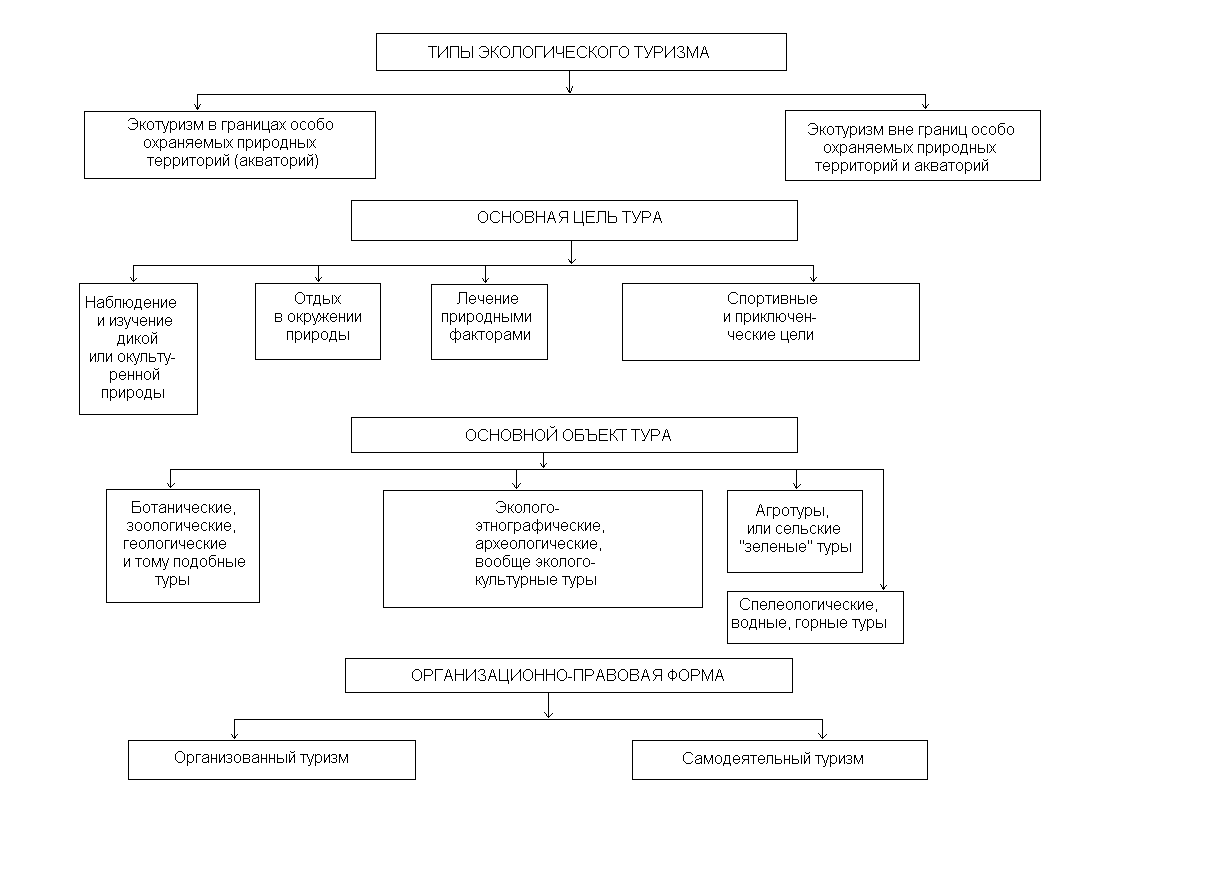 ТИПЫ ЭКОЛОГИЧЕСКОГО ТУРИЗМА

Экотуризм в границах особо охраняемых природных территорий (акваторий)

Экотуризм вне границ особо охраняемых природных территорий и акваторий

ОСНОВНАЯ ЦЕЛЬ ТУРА

Наблюдение и изучение дикой или окультуренной природы

Отдых в окружении природы

Лечение природными факторами

Спортивные и приключенческие цели

ОСНОВНОЙ ОБЪЕКТ ТУРА

Ботанические, зоологические, геологические и тому подобные туры

Эколого-этнографические, археологические, вообще эколого-культурные туры

Агротуры, или сельские "зеленые" туры

Спелеологические, водные, горные туры

ОРГАНИЗАЦИОННО-ПРАВОВАЯ ФОРМА

Организованный туризм

Самодеятельный туризм